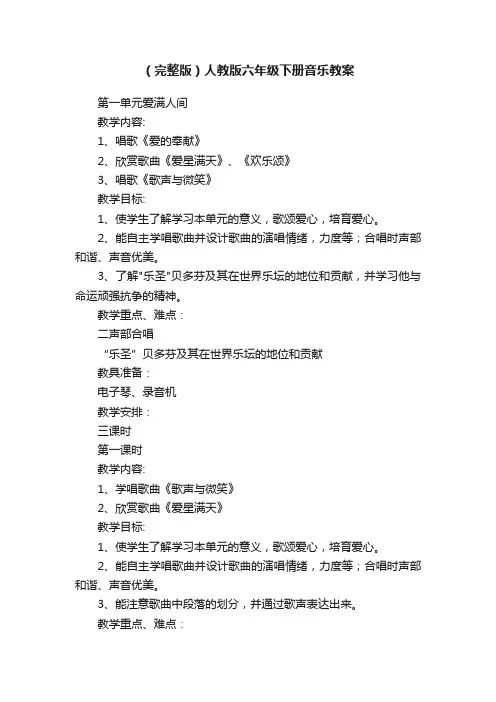 （完整版）人教版六年级下册音乐教案

第一单元爱满人间

教学内容:

1、唱歌《爱的奉献》

2、欣赏歌曲《爱星满天》、《欢乐颂》

3、唱歌《歌声与微笑》

教学目标:

1、使学生了解学习本单元的意义，歌颂爱心，培育爱心。

2、能自主学唱歌曲并设计歌曲的演唱情绪，力度等；合唱时声部和谐、声音优美。

3、了解"乐圣"贝多芬及其在世界乐坛的地位和贡献，并学习他与命运顽强抗争的精神。

教学重点、难点：

二声部合唱

“乐圣” 贝多芬及其在世界乐坛的地位和贡献

教具准备：

电子琴、录音机

教学安排：

三课时

第一课时

教学内容:

1、学唱歌曲《歌声与微笑》

2、欣赏歌曲《爱星满天》

教学目标:

1、使学生了解学习本单元的意义，歌颂爱心，培育爱心。

2、能自主学唱歌曲并设计歌曲的演唱情绪，力度等；合唱时声部和谐、声音优美。

3、能注意歌曲中段落的划分，并通过歌声表达出来。

教学重点、难点：